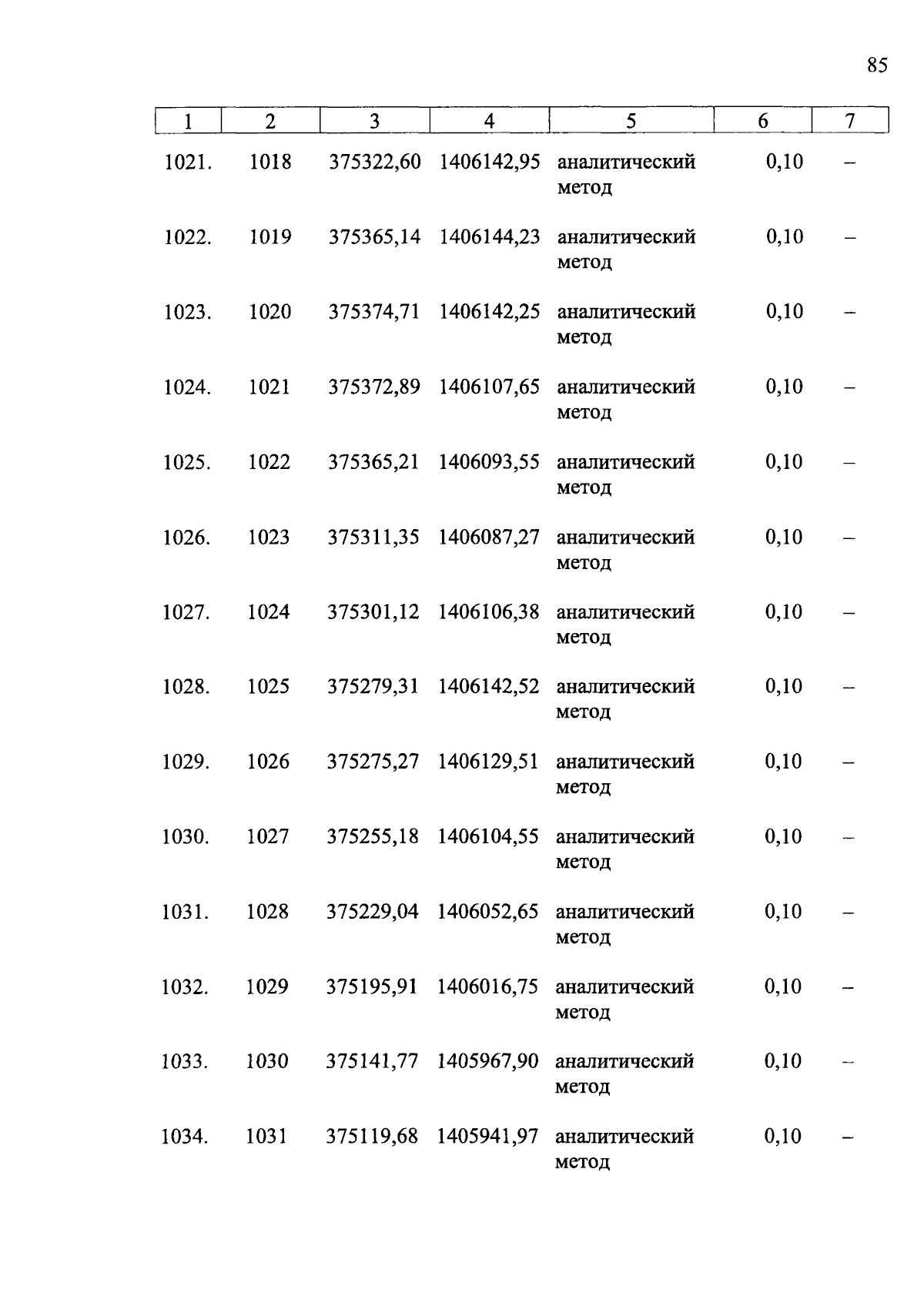 85

| 1 | 2 | 3 | 4 | 5 | 6 | 7 |
|---|---|---|---|---|---|---|
| 1021. | 1018 | 375322,60 | 1406142,95 | аналитический метод | 0,10 | – |
| 1022. | 1019 | 375365,14 | 1406144,23 | аналитический метод | 0,10 | – |
| 1023. | 1020 | 375374,71 | 1406142,25 | аналитический метод | 0,10 | – |
| 1024. | 1021 | 375372,89 | 1406107,65 | аналитический метод | 0,10 | – |
| 1025. | 1022 | 375365,21 | 1406093,55 | аналитический метод | 0,10 | – |
| 1026. | 1023 | 375311,35 | 1406087,27 | аналитический метод | 0,10 | – |
| 1027. | 1024 | 375301,12 | 1406106,38 | аналитический метод | 0,10 | – |
| 1028. | 1025 | 375279,31 | 1406142,52 | аналитический метод | 0,10 | – |
| 1029. | 1026 | 375275,27 | 1406129,51 | аналитический метод | 0,10 | – |
| 1030. | 1027 | 375255,18 | 1406104,55 | аналитический метод | 0,10 | – |
| 1031. | 1028 | 375229,04 | 1406052,65 | аналитический метод | 0,10 | – |
| 1032. | 1029 | 375195,91 | 1406016,75 | аналитический метод | 0,10 | – |
| 1033. | 1030 | 375141,77 | 1405967,90 | аналитический метод | 0,10 | – |
| 1034. | 1031 | 375119,68 | 1405941,97 | аналитический метод | 0,10 | – |